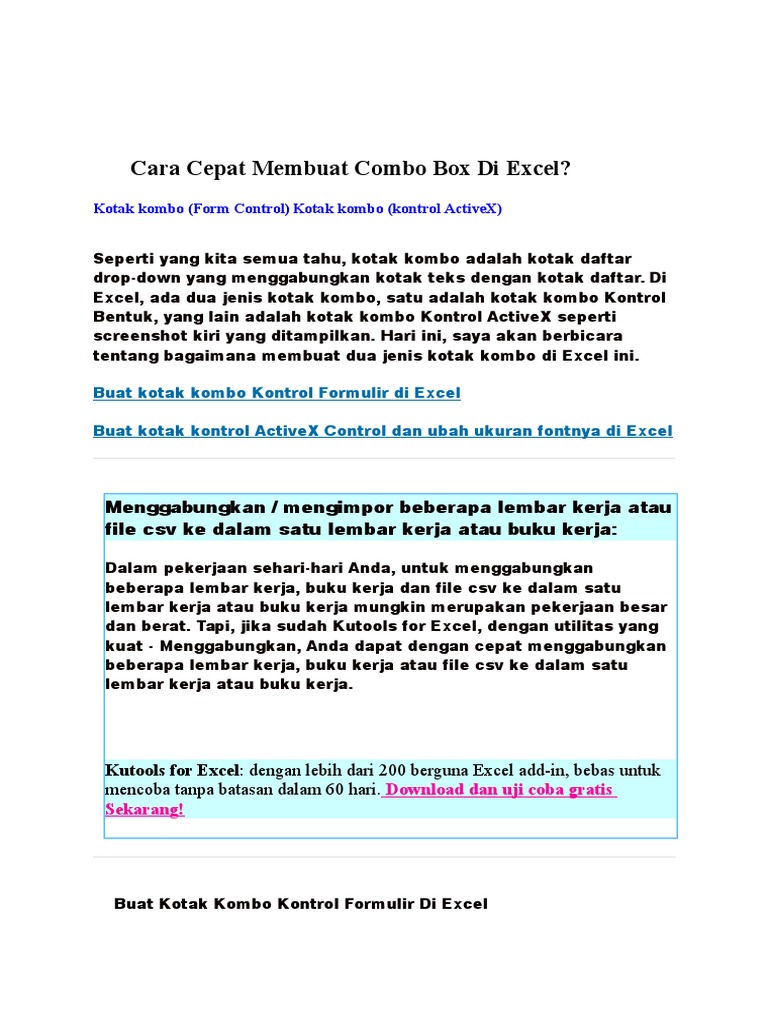 Cara Cepat Membuat Combo Box Di Excel?

Kotak kombo (Form Control) Kotak kombo (kontrol ActiveX)

Seperti yang kita semua tahu, kotak kombo adalah kotak daftar drop-down yang menggabungkan kotak teks dengan kotak daftar. Di Excel, ada dua jenis kotak kombo, satu adalah kotak kombo Kontrol Bentuk, yang lain adalah kotak kombo Kontrol ActiveX seperti screenshot kiri yang ditampilkan. Hari ini, saya akan berbicara tentang bagaimana membuat dua jenis kotak kombo di Excel ini.

Buat kotak kombo Kontrol Formulir di Excel

Buat kotak kontrol ActiveX Control dan ubah ukuran fontnya di Excel

Menggabungkan / mengimpor beberapa lembar kerja atau file csv ke dalam satu lembar kerja atau buku kerja:

Dalam pekerjaan sehari-hari Anda, untuk menggabungkan beberapa lembar kerja, buku kerja dan file csv ke dalam satu lembar kerja atau buku kerja mungkin merupakan pekerjaan besar dan berat. Tapi, jika sudah Kutools for Excel, dengan utilitas yang kuat - Menggabungkan, Anda dapat dengan cepat menggabungkan beberapa lembar kerja, buku kerja atau file csv ke dalam satu lembar kerja atau buku kerja.

Kutools for Excel: dengan lebih dari 200 berguna Excel add-in, bebas untuk mencoba tanpa batasan dalam 60 hari. Download dan uji coba gratis Sekarang!

Buat Kotak Kombo Kontrol Formulir Di Excel